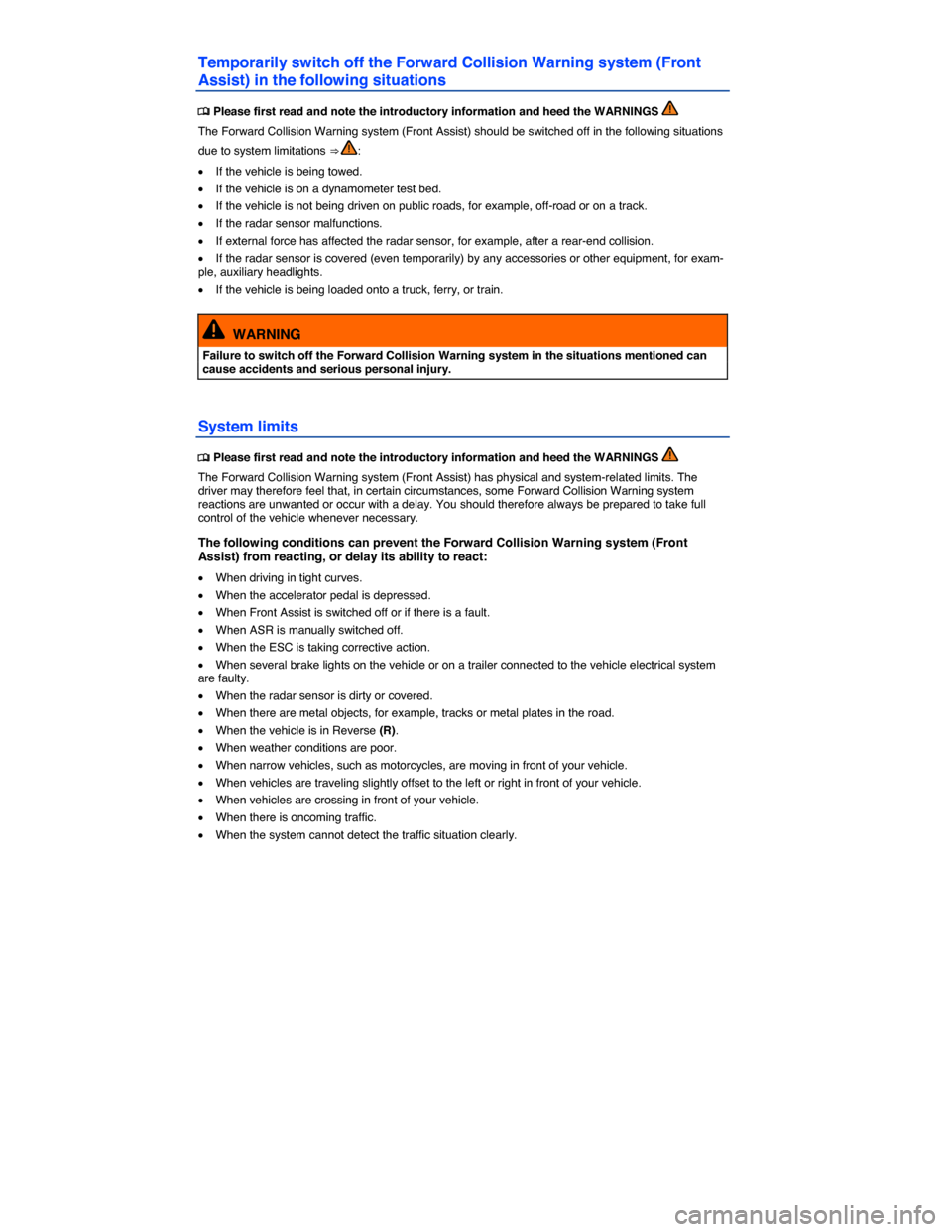 Temporarily switch off the Forward Collision Warning system (Front Assist) in the following situations

Please first read and note the introductory information and heed the WARNINGS

The Forward Collision Warning system (Front Assist) should be switched off in the following situations due to system limitations ⇒ :

• If the vehicle is being towed.
• If the vehicle is on a dynamometer test bed.
• If the vehicle is not being driven on public roads, for example, off-road or on a track.
• If the radar sensor malfunctions.
• If external force has affected the radar sensor, for example, after a rear-end collision.
• If the radar sensor is covered (even temporarily) by any accessories or other equipment, for example, auxiliary headlights.
• If the vehicle is being loaded onto a truck, ferry, or train.

WARNING

Failure to switch off the Forward Collision Warning system in the situations mentioned can cause accidents and serious personal injury.

System limits

Please first read and note the introductory information and heed the WARNINGS

The Forward Collision Warning system (Front Assist) has physical and system-related limits. The driver may therefore feel that, in certain circumstances, some Forward Collision Warning system reactions are unwanted or occur with a delay. You should therefore always be prepared to take full control of the vehicle whenever necessary.

The following conditions can prevent the Forward Collision Warning system (Front Assist) from reacting, or delay its ability to react:

• When driving in tight curves.
• When the accelerator pedal is depressed.
• When Front Assist is switched off or if there is a fault.
• When ASR is manually switched off.
• When the ESC is taking corrective action.
• When several brake lights on the vehicle or on a trailer connected to the vehicle electrical system are faulty.
• When the radar sensor is dirty or covered.
• When there are metal objects, for example, tracks or metal plates in the road.
• When the vehicle is in Reverse (R).
• When weather conditions are poor.
• When narrow vehicles, such as motorcycles, are moving in front of your vehicle.
• When vehicles are traveling slightly offset to the left or right in front of your vehicle.
• When vehicles are crossing in front of your vehicle.
• When there is oncoming traffic.
• When the system cannot detect the traffic situation clearly.

carmanualsonline.info